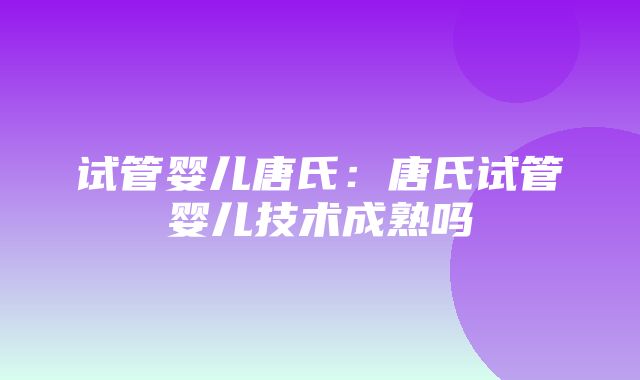 试管婴儿唐氏：唐氏试管婴儿技术成熟吗